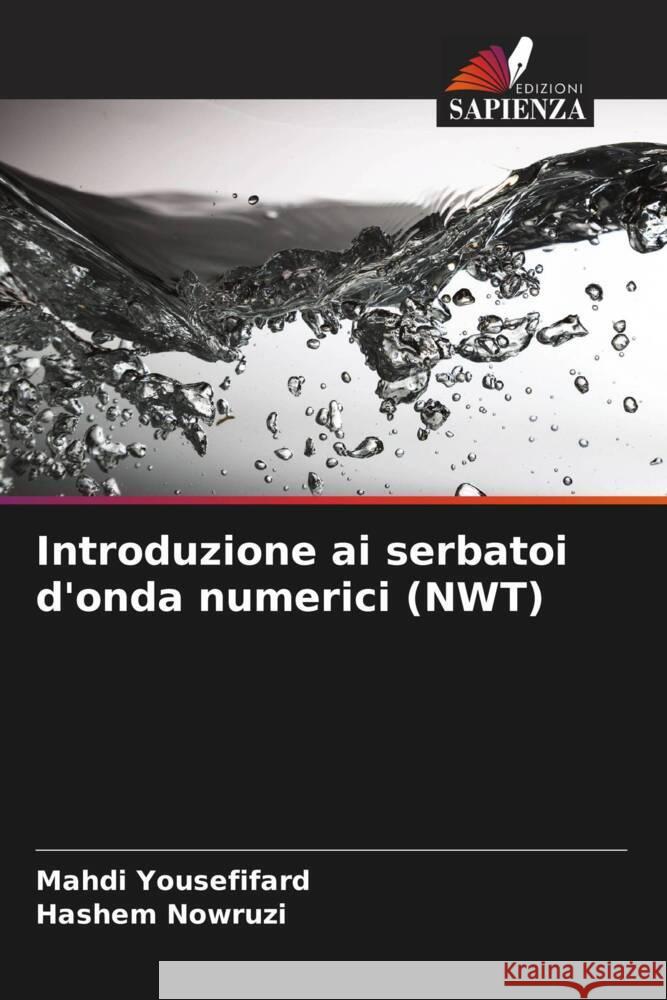 EDIZIONI
SAPIENZA

Introduzione ai serbatoi d'onda numerici (NWT)

Mahdi Yousefifard
Hashem Nowruzi